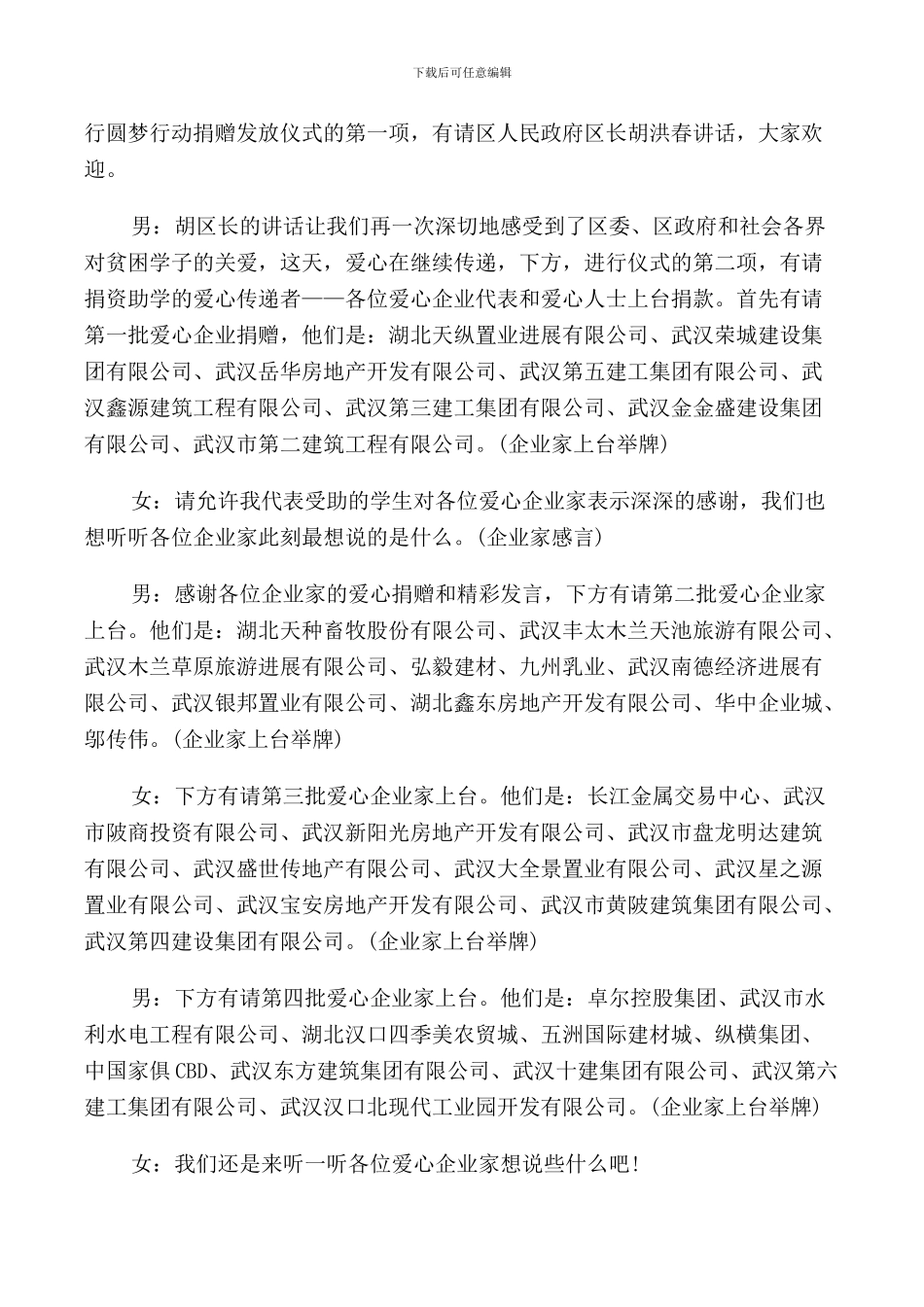 下载后可任意编辑

行圆梦行动捐赠发放仪式的第一项，有请区人民政府区长胡洪春讲话，大家欢迎。

男：胡区长的讲话让我们再一次深切地感受到了区委、区政府和社会各界对贫困学子的关爱，这天，爱心在继续传递，下方，进行仪式的第二项，有请捐资助学的爱心传递者——各位爱心企业代表和爱心人士上台捐款。首先有请第一批爱心企业捐赠，他们是：湖北天纵置业进展有限公司、武汉荣城建设集团有限公司、武汉岳华房地产开发有限公司、武汉第五建工集团有限公司、武汉鑫源建筑工程有限公司、武汉第三建工集团有限公司、武汉金金盛建设集团有限公司、武汉市第二建筑工程有限公司。(企业家上台举牌)

女：请允许我代表受助的学生对各位爱心企业家表示深深的感谢，我们也想听听各位企业家此刻最想说的是什么。(企业家感言)

男：感谢各位企业家的爱心捐赠和精彩发言，下方有请第二批爱心企业家上台。他们是：湖北天种畜牧股份有限公司、武汉丰太木兰天池旅游有限公司、武汉木兰草原旅游进展有限公司、弘毅建材、九州乳业、武汉南德经济进展有限公司、武汉银邦置业有限公司、湖北鑫东房地产开发有限公司、华中企业城、邬传伟。(企业家上台举牌)

女：下方有请第三批爱心企业家上台。他们是：长江金属交易中心、武汉市陂商投资有限公司、武汉新阳光房地产开发有限公司、武汉市盘龙明达建筑有限公司、武汉盛世传地产有限公司、武汉大全景置业有限公司、武汉星之源置业有限公司、武汉宝安房地产开发有限公司、武汉市黄陂建筑集团有限公司、武汉第四建设集团有限公司。(企业家上台举牌)

男：下方有请第四批爱心企业家上台。他们是：卓尔控股集团、武汉市水利水电工程有限公司、湖北汉口四季美农贸城、五洲国际建材城、纵横集团、中国家俱CBD、武汉东方建筑集团有限公司、武汉十建集团有限公司、武汉第六建工集团有限公司、武汉汉口北现代工业园开发有限公司。(企业家上台举牌)

女：我们还是来听一听各位爱心企业家想说些什么吧！